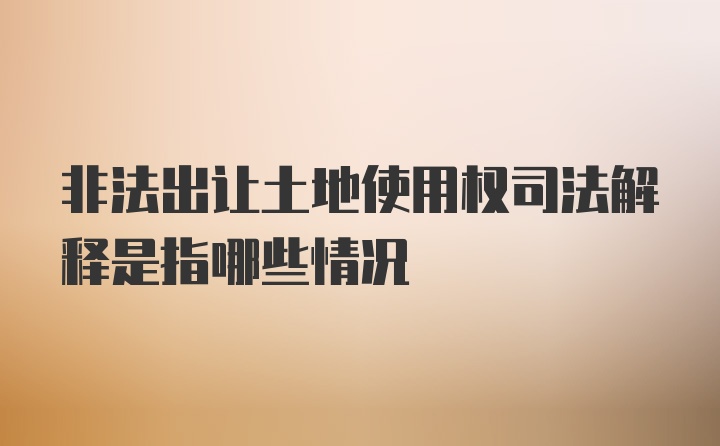 非法出让土地使用权司法解释是指哪些情况